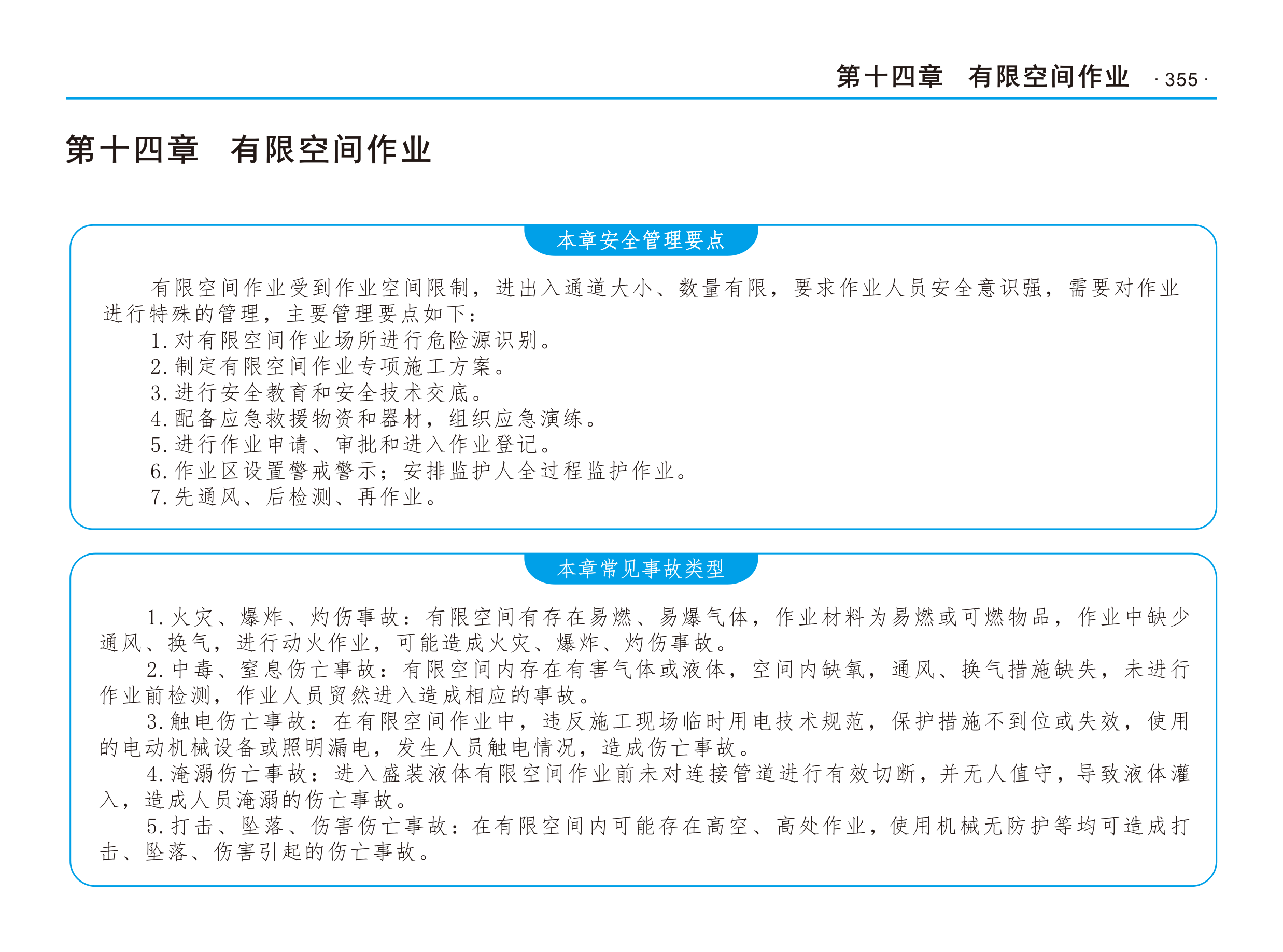 第十四章　有限空间作业 · 355 ·

第十四章　有限空间作业

本章安全管理要点

有限空间作业受到作业空间限制，进出入通道大小、数量有限，要求作业人员安全意识强，需要对作业进行特殊的管理，主要管理要点如下：
1. 对有限空间作业场所进行危险源识别。
2. 制定有限空间作业专项施工方案。
3. 进行安全教育和安全技术交底。
4. 配备应急救援物资和器材，组织应急演练。
5. 进行作业申请、审批和进入作业登记。
6. 作业区设置警戒警示；安排监护人全过程监护作业。
7. 先通风、后检测、再作业。

本章常见事故类型

1. 火灾、爆炸、灼伤事故：有限空间有存在易燃、易爆气体，作业材料为易燃或可燃物品，作业中缺少通风、换气，进行动火作业，可能造成火灾、爆炸、灼伤事故。
2. 中毒、窒息伤亡事故：有限空间内存在有害气体或液体，空间内缺氧，通风、换气措施缺失，未进行作业前检测，作业人员贸然进入造成相应的事故。
3. 触电伤亡事故：在有限空间作业中，违反施工现场临时用电技术规范，保护措施不到位或失效，使用的电动机械设备或照明漏电，发生人员触电情况，造成伤亡事故。
4. 淹溺伤亡事故：进入盛装液体有限空间作业前未对连接管道进行有效切断，并无人值守，导致液体灌入，造成人员淹溺的伤亡事故。
5. 打击、坠落、伤害伤亡事故：在有限空间内可能存在高空、高处作业，使用机械无防护等均可造成打击、坠落、伤害引起的伤亡事故。